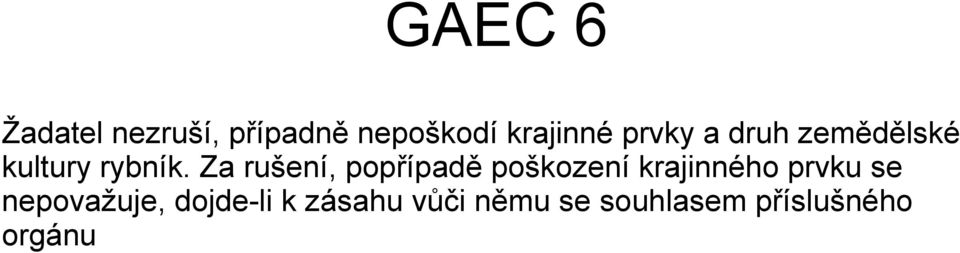 GAEC 6

Žadatel nezruší, případně nepoškodí krajinné prvky a druh zemědělské kultury rybník. Za rušení, popřípadě poškození krajinného prvku se nepovažuje, dojde-li k zásahu vůči němu se souhlasem příslušného orgánu